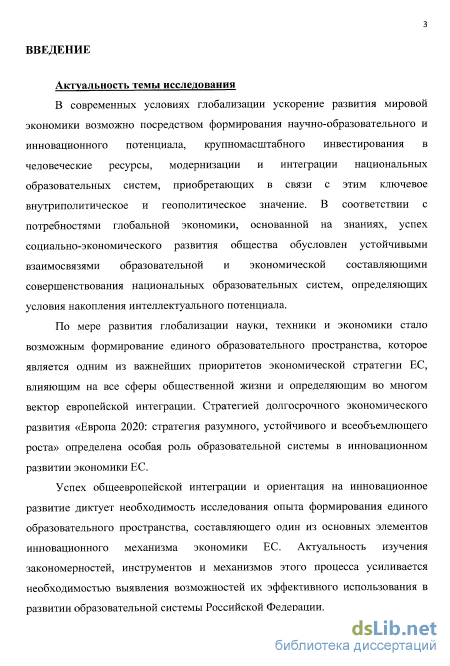 3

ВВЕДЕНИЕ

Актуальность темы исследования

В современных условиях глобализации ускорение развития мировой экономики возможно посредством формирования научно-образовательного и инновационного потенциала, крупномасштабного инвестирования в человеческие ресурсы, модернизации и интеграции национальных образовательных систем, приобретающих в связи с этим ключевое внутриполитическое и геополитическое значение. В соответствии с потребностями глобальной экономики, основанной на знаниях, успех социально-экономического развития общества обусловлен устойчивыми взаимосвязями образовательной и экономической составляющими совершенствования национальных образовательных систем, определяющих условия накопления интеллектуального потенциала.

По мере развития глобализации науки, техники и экономики стало возможным формирование единого образовательного пространства, которое является одним из важнейших приоритетов экономической стратегии ЕС, влияющим на все сферы общественной жизни и определяющим во многом вектор европейской интеграции. Стратегией долгосрочного экономического развития «Европа 2020: стратегия разумного, устойчивого и всеобъемлющего роста» определена особая роль образовательной системы в инновационном развитии экономики ЕС.

Успех общеевропейской интеграции и ориентация на инновационное развитие диктует необходимость исследования опыта формирования единого образовательного пространства, составляющего один из основных элементов инновационного механизма экономики ЕС. Актуальность изучения закономерностей, инструментов и механизмов этого процесса усиливается необходимостью выявления возможностей их эффективного использования в развитии образовательной системы Российской Федерации.

dsLib.net
библиотека диссертаций